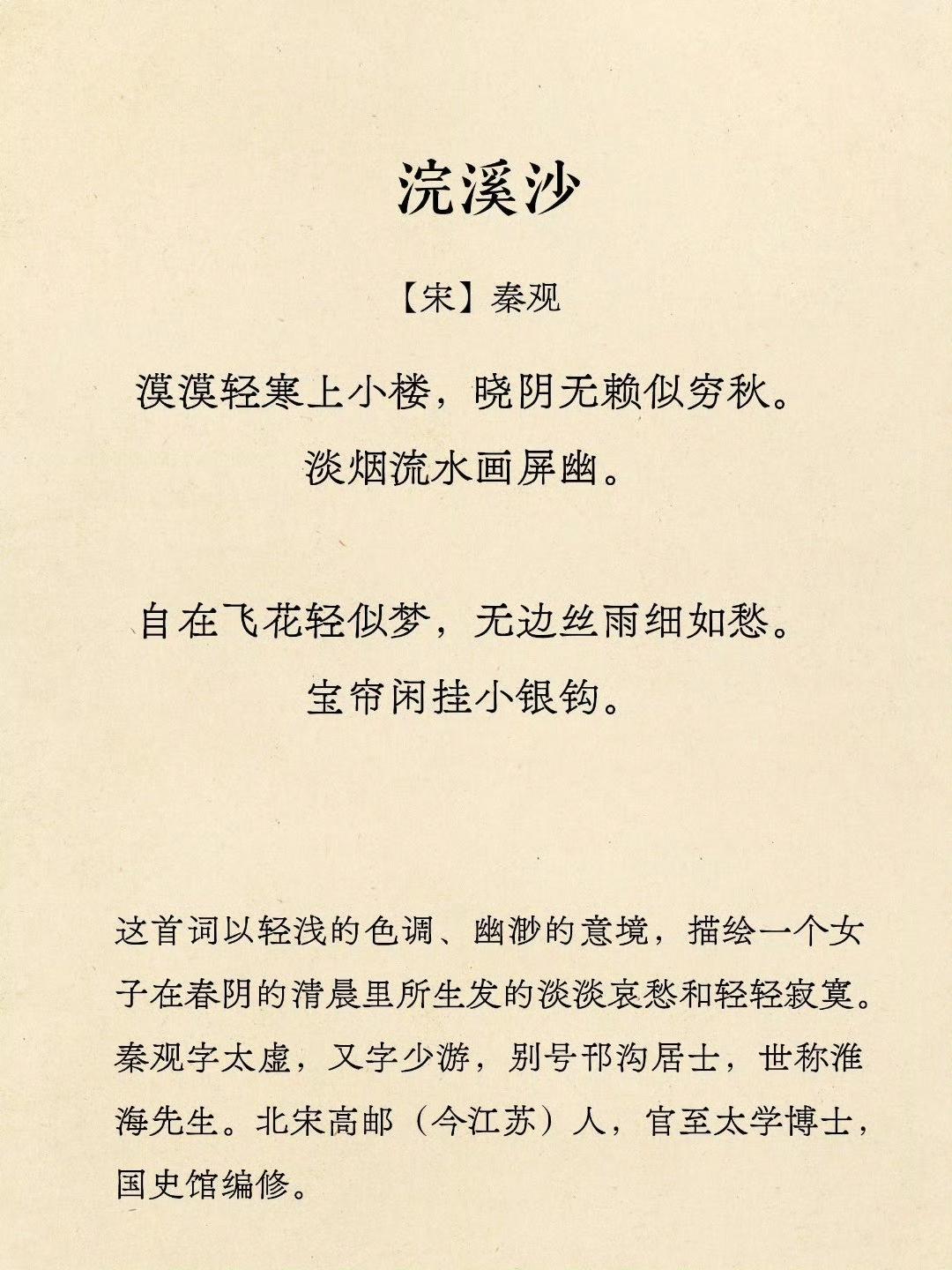 浣溪沙

【宋】秦观

漠漠轻寒上小楼，晓阴无赖似穷秋。
淡烟流水画屏幽。

自在飞花轻似梦，无边丝雨细如愁。
宝帘闲挂小银钩。

这首词以轻浅的色调、幽渺的意境，描绘一个女子在春阴的清晨里所生发的淡淡哀愁和轻轻寂寞。秦观字太虚，又字少游，别号邗沟居士，世称淮海先生。北宋高邮（今江苏）人，官至太学博士，国史馆编修。